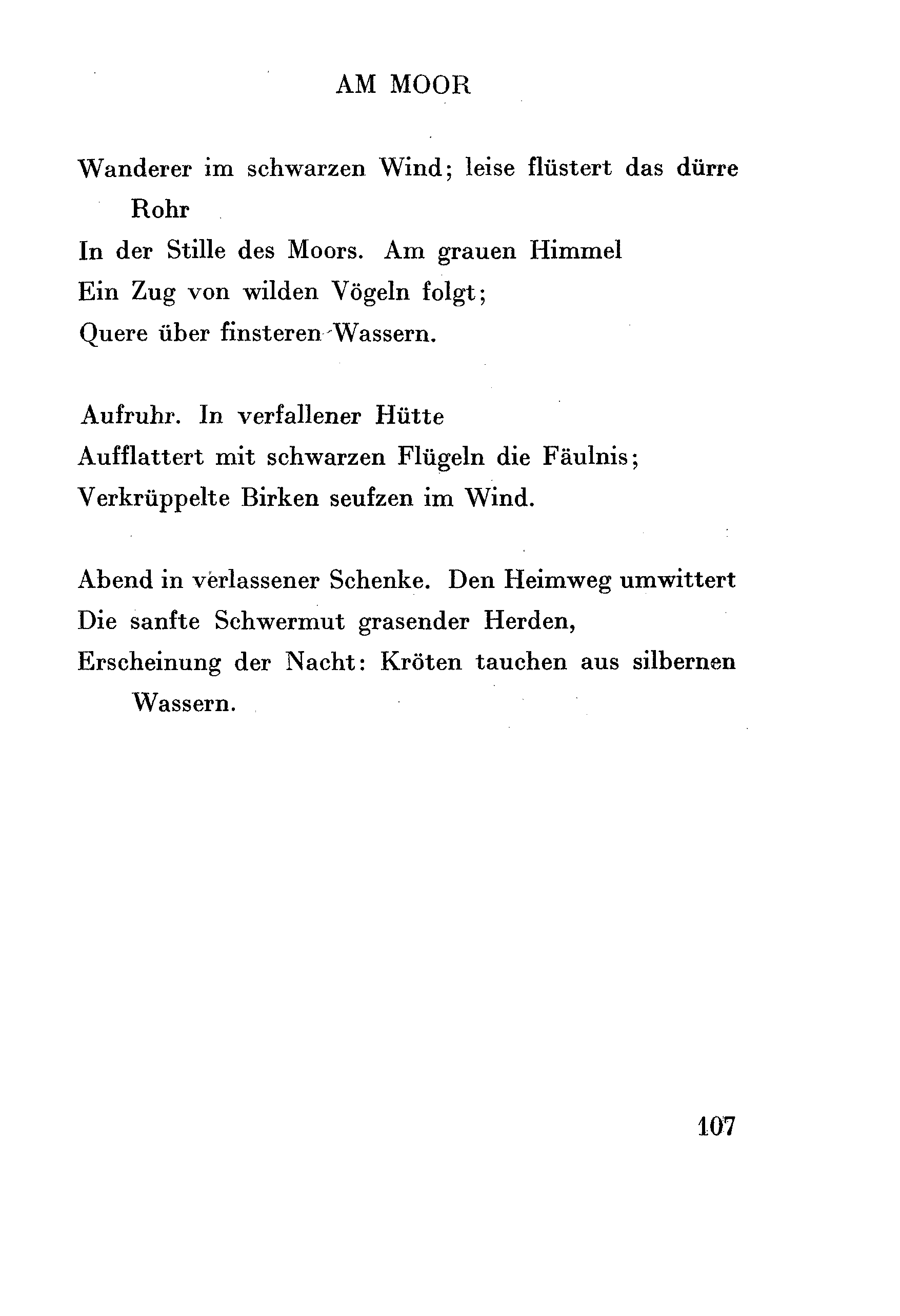 AM MOOR

Wanderer im schwarzen Wind; leise flüstert das dürre Rohr
In der Stille des Moors. Am grauen Himmel
Ein Zug von wilden Vögeln folgt;
Quere über finsteren Wassern.

Aufruhr. In verfallener Hütte
Aufflattert mit schwarzen Flügeln die Fäulnis;
Verkrüppelte Birken seufzen im Wind.

Abend in verlassener Schenke. Den Heimweg umwittert
Die sanfte Schwermut grasender Herden,
Erscheinung der Nacht: Kröten tauchen aus silbernen Wassern.

107